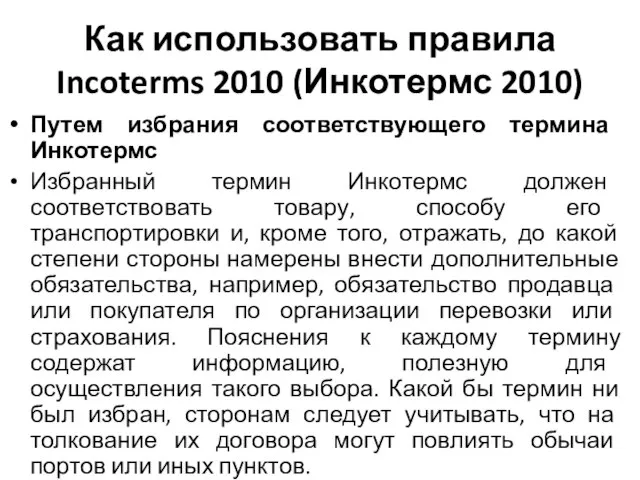 Как использовать правила Incoterms 2010 (Инкотермс 2010)

• Путем избрания соответствующего термина Инкотермс

• Избранный термин Инкотермс должен соответствовать товару, способу его транспортировки и, кроме того, отражать, до какой степени стороны намерены внести дополнительные обязательства, например, обязательство продавца или покупателя по организации перевозки или страхования. Пояснения к каждому термину содержат информацию, полезную для осуществления такого выбора. Какой бы термин ни был избран, сторонам следует учитывать, что на толкование их договора могут повлиять обычаи портов или иных пунктов.